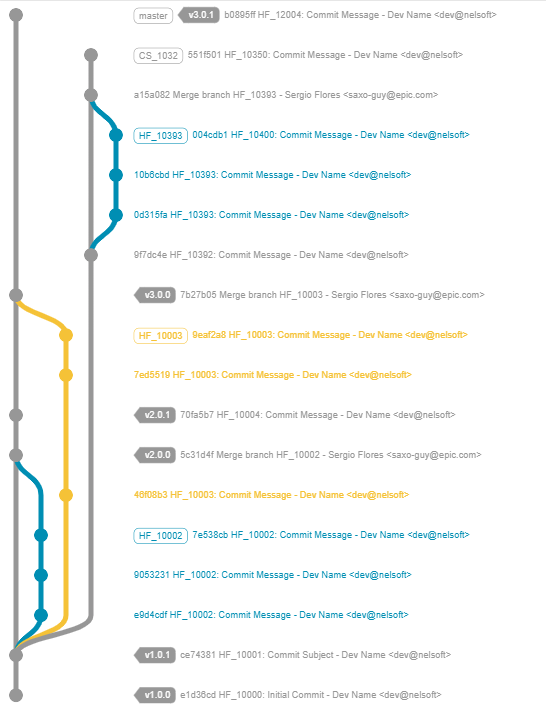 master v3.0.1 b0895ff HF_12004: Commit Message - Dev Name <dev@nelsoft>

CS_1032 551f501 HF_10350: Commit Message - Dev Name <dev@nelsoft>

a15a082 Merge branch HF_10393 - Sergio Flores <saxo-guy@epic.com>

HF_10393 004cdb1 HF_10400: Commit Message - Dev Name <dev@nelsoft>

10b6cbd HF_10393: Commit Message - Dev Name <dev@nelsoft>

0d315fa HF_10393: Commit Message - Dev Name <dev@nelsoft>

9f7dc4e HF_10392: Commit Message - Dev Name <dev@nelsoft>

v3.0.0 7b27b05 Merge branch HF_10003 - Sergio Flores <saxo-guy@epic.com>

HF_10003 9eaf2a8 HF_10003: Commit Message - Dev Name <dev@nelsoft>

7ed5519 HF_10003: Commit Message - Dev Name <dev@nelsoft>

v2.0.1 70fa5b7 HF_10004: Commit Message - Dev Name <dev@nelsoft>

v2.0.0 5c31d4f Merge branch HF_10002 - Sergio Flores <saxo-guy@epic.com>

46f08b3 HF_10003: Commit Message - Dev Name <dev@nelsoft>

HF_10002 7e538cb HF_10002: Commit Message - Dev Name <dev@nelsoft>

9053231 HF_10002: Commit Message - Dev Name <dev@nelsoft>

e9d4cdf HF_10002: Commit Message - Dev Name <dev@nelsoft>

v1.0.1 ce74381 HF_10001: Commit Subject - Dev Name <dev@nelsoft>

v1.0.0 e1d36cd HF_10000: Initial Commit - Dev Name <dev@nelsoft>